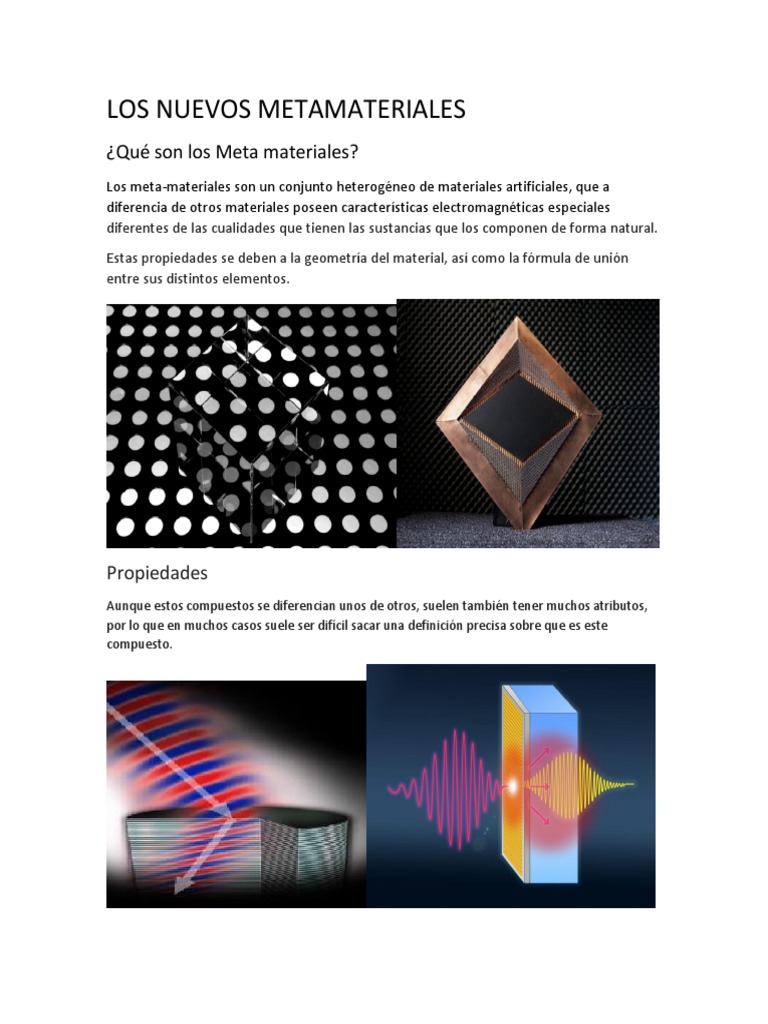 LOS NUEVOS METAMATERIALES

¿Qué son los Meta materiales?

Los meta-materiales son un conjunto heterogéneo de materiales artificiales, que a diferencia de otros materiales poseen características electromagnéticas especiales diferentes de las cualidades que tienen las sustancias que los componen de forma natural.

Estas propiedades se deben a la geometría del material, así como la fórmula de unión entre sus distintos elementos.

Propiedades

Aunque estos compuestos se diferencian unos de otros, suelen también tener muchos atributos, por lo que en muchos casos suele ser difícil sacar una definición precisa sobre que es este compuesto.